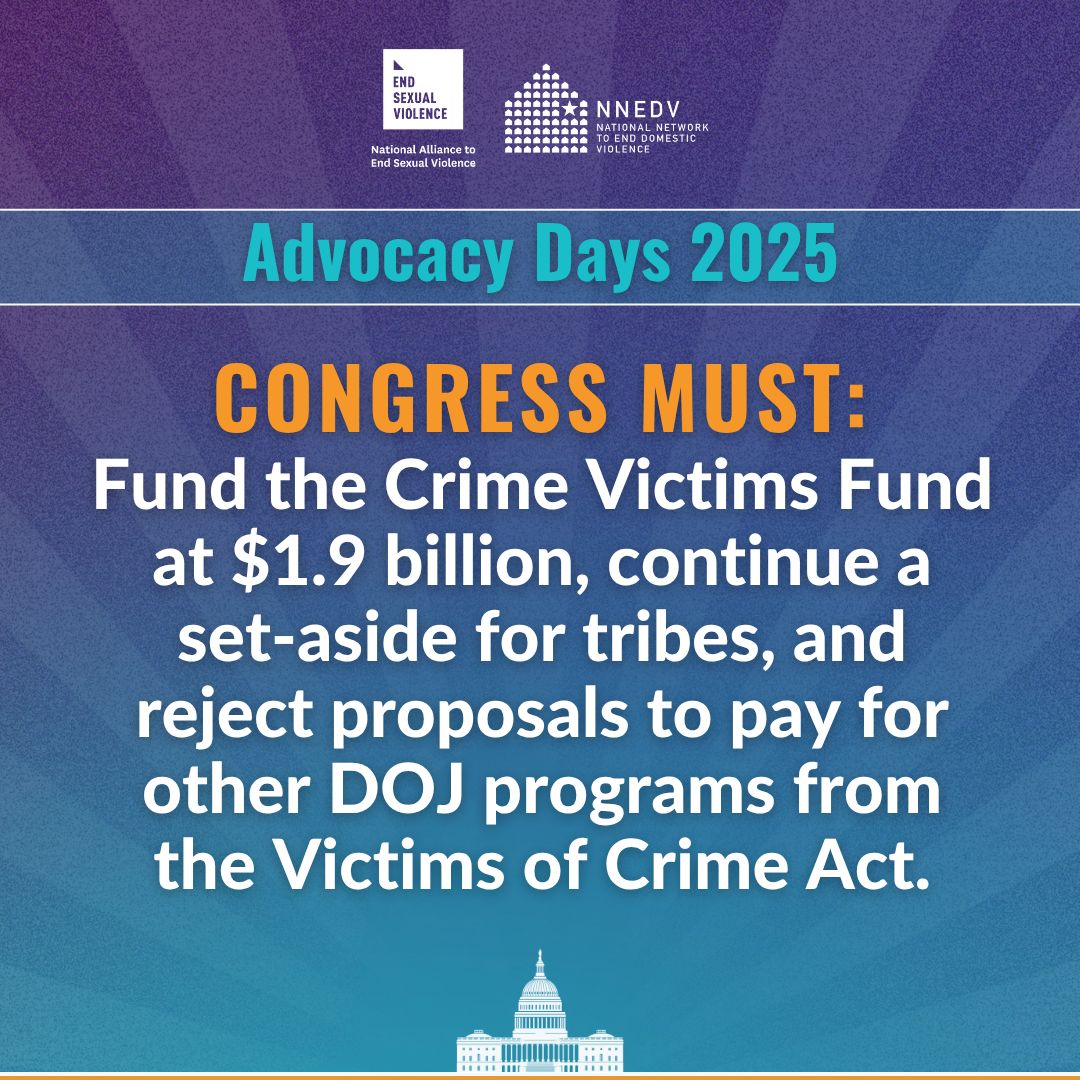 END
SEXUAL
VIOLENCE

National Alliance to
End Sexual Violence

NNEDV
NATIONAL NETWORK
TO END DOMESTIC
VIOLENCE

Advocacy Days 2025

CONGRESS MUST:

Fund the Crime Victims Fund at $1.9 billion, continue a set-aside for tribes, and reject proposals to pay for other DOJ programs from the Victims of Crime Act.